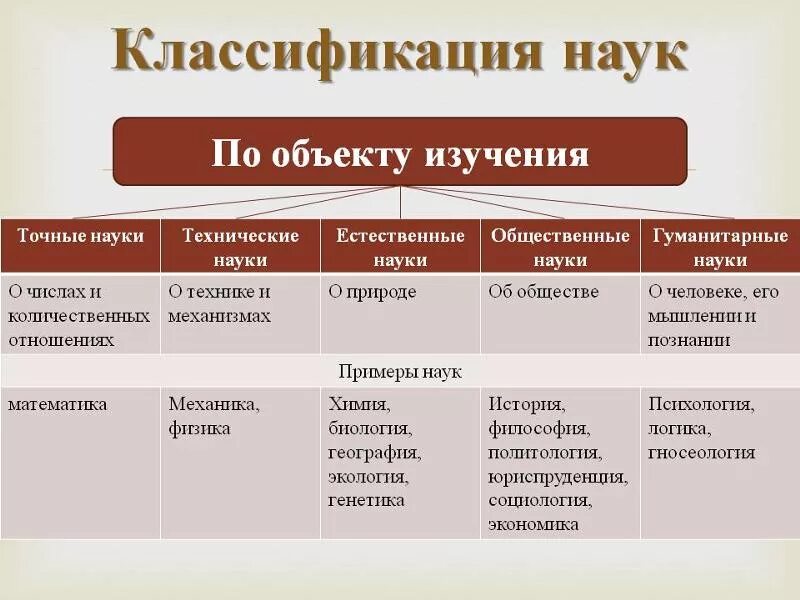 Классификация наук

По объекту изучения

| Точные науки | Технические науки | Естественные науки | Общественные науки | Гуманитарные науки |
|---|---|---|---|---|
| О числах и количественных отношениях | О технике и механизмах | О природе | Об обществе | О человеке, его мышлении и познании |
| Примеры наук | | | | |
| математика | Механика, физика | Химия, биология, география, экология, генетика | История, философия, политология, юриспруденция, социология, экономика | Психология, логика, гносеология |